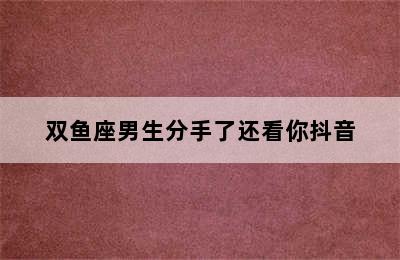 双鱼座男生分手了还看你抖音